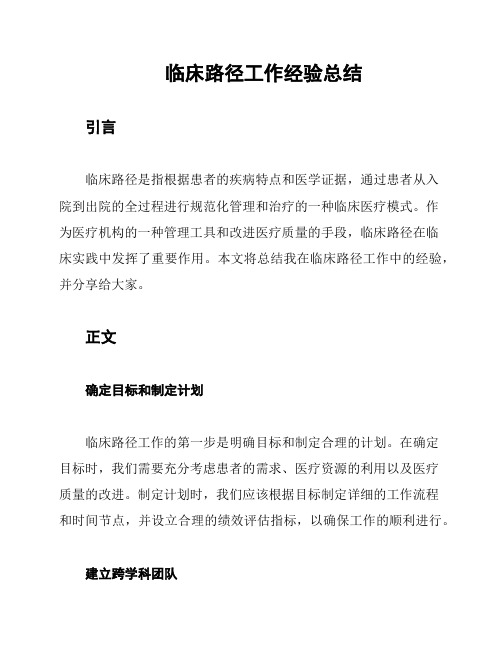 临床路径工作经验总结

引言

临床路径是指根据患者的疾病特点和医学证据，通过患者从入院到出院的全过程进行规范化管理和治疗的一种临床医疗模式。作为医疗机构的一种管理工具和改进医疗质量的手段，临床路径在临床实践中发挥了重要作用。本文将总结我在临床路径工作中的经验，并分享给大家。

正文

确定目标和制定计划

临床路径工作的第一步是明确目标和制定合理的计划。在确定目标时，我们需要充分考虑患者的需求、医疗资源的利用以及医疗质量的改进。制定计划时，我们应该根据目标制定详细的工作流程和时间节点，并设立合理的绩效评估指标，以确保工作的顺利进行。

建立跨学科团队